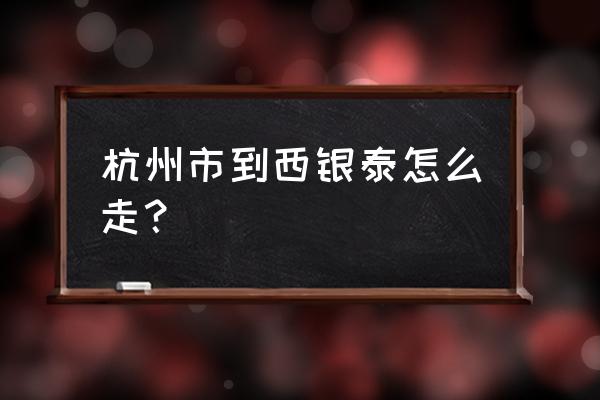 杭州市到西银泰怎么走？